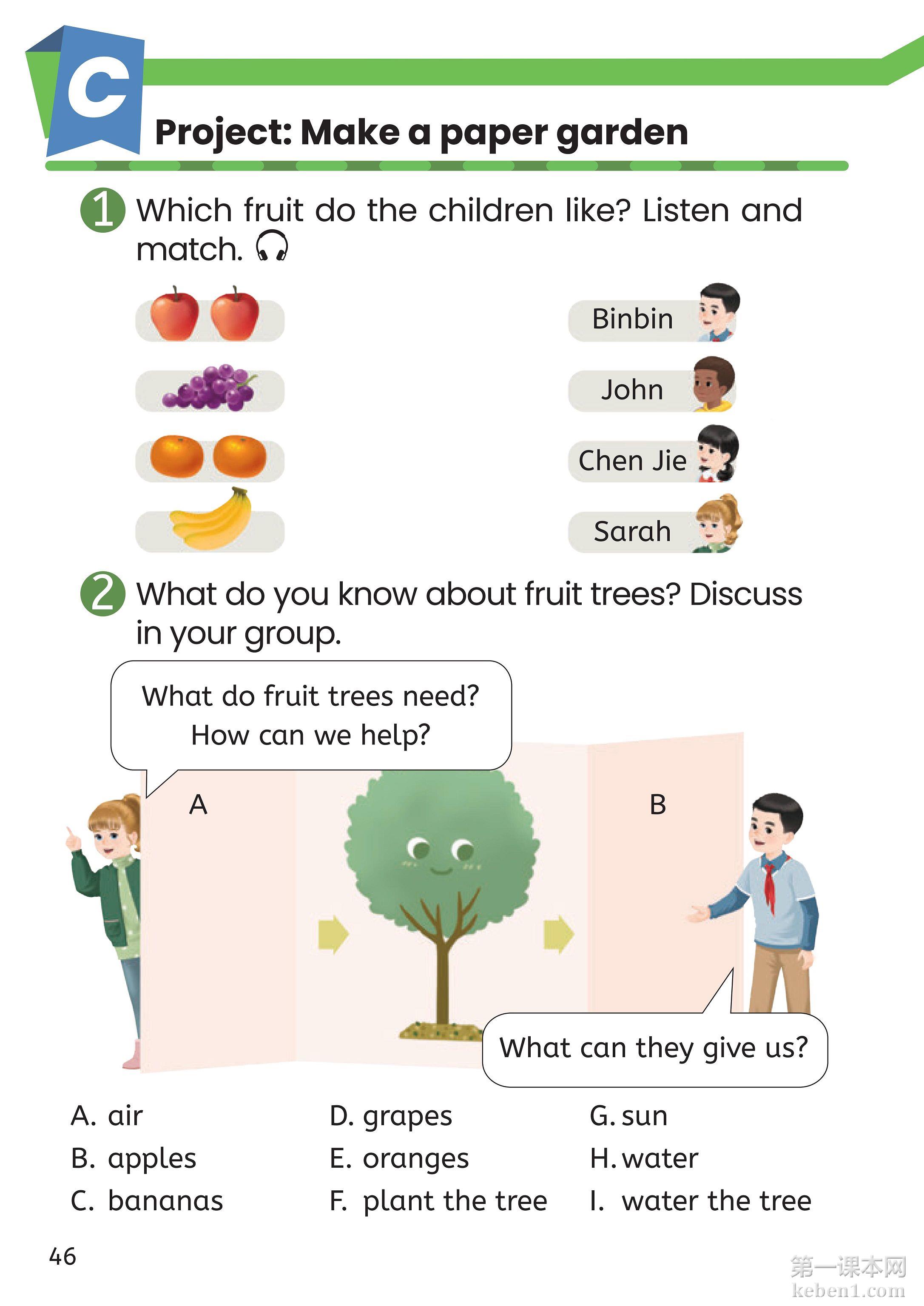 C

Project: Make a paper garden

1 Which fruit do the children like? Listen and match.

Binbin
John
Chen Jie
Sarah

2 What do you know about fruit trees? Discuss in your group.

What do fruit trees need? How can we help?

A

B

What can they give us?

A. air
B. apples
C. bananas
D. grapes
E. oranges
F. plant the tree
G. sun
H. water
I. water the tree

46

第一课本网
keben1.com